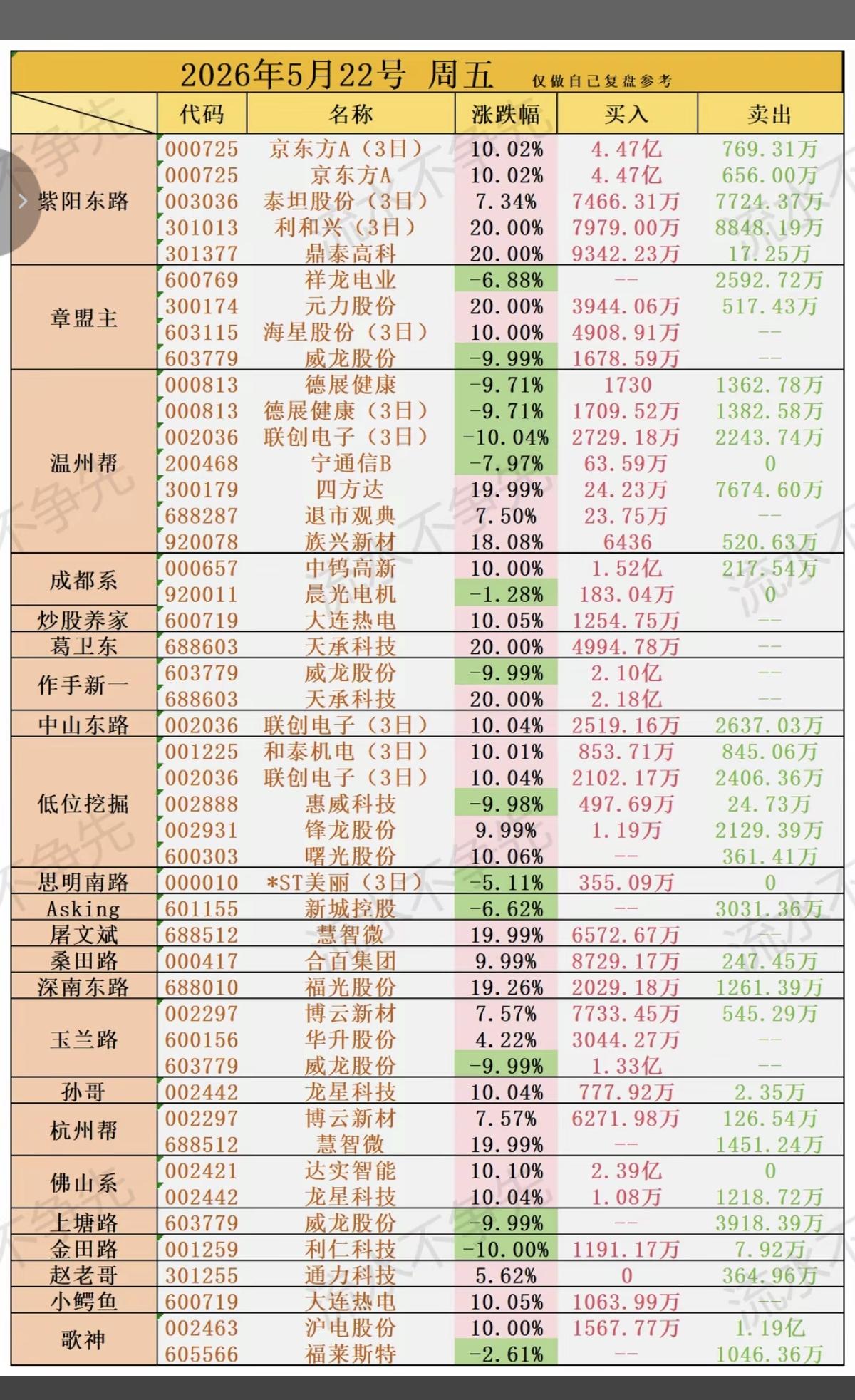 2026年5月22号 周五 仅做自己复盘参考

| | 代码 | 名称 | 涨跌幅 | 买入 | 卖出 |
|---|---|---|---|---|---|
| 紫阳东路 | 000725 | 京东方A（3日） | 10.02% | 4.47亿 | 769.31万 |
| | 000725 | 京东方A | 10.02% | 4.47亿 | 656.00万 |
| | 003036 | 泰坦股份（3日） | 7.34% | 7466.31万 | 7724.37万 |
| | 301013 | 利和兴（3日） | 20.00% | 7979.00万 | 8848.19万 |
| | 301377 | 鼎泰高科 | 20.00% | 9342.23万 | 17.25万 |
| 章盟主 | 600769 | 祥龙电业 | -6.88% | -- | 2592.72万 |
| | 300174 | 元力股份 | 20.00% | 3944.06万 | 517.43万 |
| | 603115 | 海星股份（3日） | 10.00% | 4908.91万 | -- |
| | 603779 | 威龙股份 | -9.99% | 1678.59万 | -- |
| 温州帮 | 000813 | 德展健康 | -9.71% | 1730 | 1362.78万 |
| | 000813 | 德展健康（3日） | -9.71% | 1709.52万 | 1382.58万 |
| | 002036 | 联创电子（3日） | -10.04% | 2729.18万 | 2243.74万 |
| | 200468 | 宁通信B | -7.97% | 63.59万 | 0 |
| | 300179 | 四方达 | 19.99% | 24.23万 | 7674.60万 |
| | 688287 | 退市观典 | 7.50% | 23.75万 | -- |
| | 920078 | 族兴新材 | 18.08% | 6436 | 520.63万 |
| 成都系 | 000657 | 中钨高新 | 10.00% | 1.52亿 | 217.54万 |
| | 920011 | 晨光电机 | -1.28% | 183.04万 | 0 |
| 炒股养家 | 600719 | 大连热电 | 10.05% | 1254.75万 | -- |
| 葛卫东 | 688603 | 天承科技 | 20.00% | 4994.78万 | -- |
| 作手新一 | 603779 | 威龙股份 | -9.99% | 2.10亿 | -- |
| | 688603 | 天承科技 | 20.00% | 2.18亿 | -- |
| 中山东路 | 002036 | 联创电子（3日） | 10.04% | 2519.16万 | 2637.03万 |
| 低位挖掘 | 001225 | 和泰机电（3日） | 10.01% | 853.71万 | 845.06万 |
| | 002036 | 联创电子（3日） | 10.04% | 2102.17万 | 2406.36万 |
| | 002888 | 惠威科技 | -9.98% | 497.69万 | 24.73万 |
| | 002931 | 锋龙股份 | 9.99% | 1.19万 | 2129.39万 |
| | 600303 | 曙光股份 | 10.06% | -- | 361.41万 |
| 思明南路 | 000010 | *ST美丽（3日） | -5.11% | 355.09万 | 0 |
| Asking | 601155 | 新城控股 | -6.62% | -- | 3031.36万 |
| 屠文斌 | 688512 | 慧智微 | 19.99% | 6572.67万 | -- |
| 桑田路 | 000417 | 合百集团 | 9.99% | 8729.17万 | 247.45万 |
| 深南东路 | 688010 | 福光股份 | 19.26% | 2029.18万 | 1261.39万 |
| 玉兰路 | 002297 | 博云新材 | 7.57% | 7733.45万 | 545.29万 |
| | 600156 | 华升股份 | 4.22% | 3044.27万 | -- |
| | 603779 | 威龙股份 | -9.99% | 1.33亿 | -- |
| 孙哥 | 002442 | 龙星科技 | 10.04% | 777.92万 | 2.35万 |
| 杭州帮 | 002297 | 博云新材 | 7.57% | 6271.98万 | 126.54万 |
| | 688512 | 慧智微 | 19.99% | -- | 1451.24万 |
| 佛山系 | 002421 | 达实智能 | 10.10% | 2.39亿 | 0 |
| | 002442 | 龙星科技 | 10.04% | 1.08万 | 1218.72万 |
| 上塘路 | 603779 | 威龙股份 | -9.99% | -- | 3918.39万 |
| 金田路 | 001259 | 利仁科技 | -10.00% | 1191.17万 | 7.92万 |
| 赵老哥 | 301255 | 通力科技 | 5.62% | 0 | 364.96万 |
| 小鳄鱼 | 600719 | 大连热电 | 10.05% | 1063.99万 | -- |
| 歌神 | 002463 | 沪电股份 | 10.00% | 1567.77万 | 1.19亿 |
| | 605566 | 福莱斯特 | -2.61% | -- | 1046.36万 |